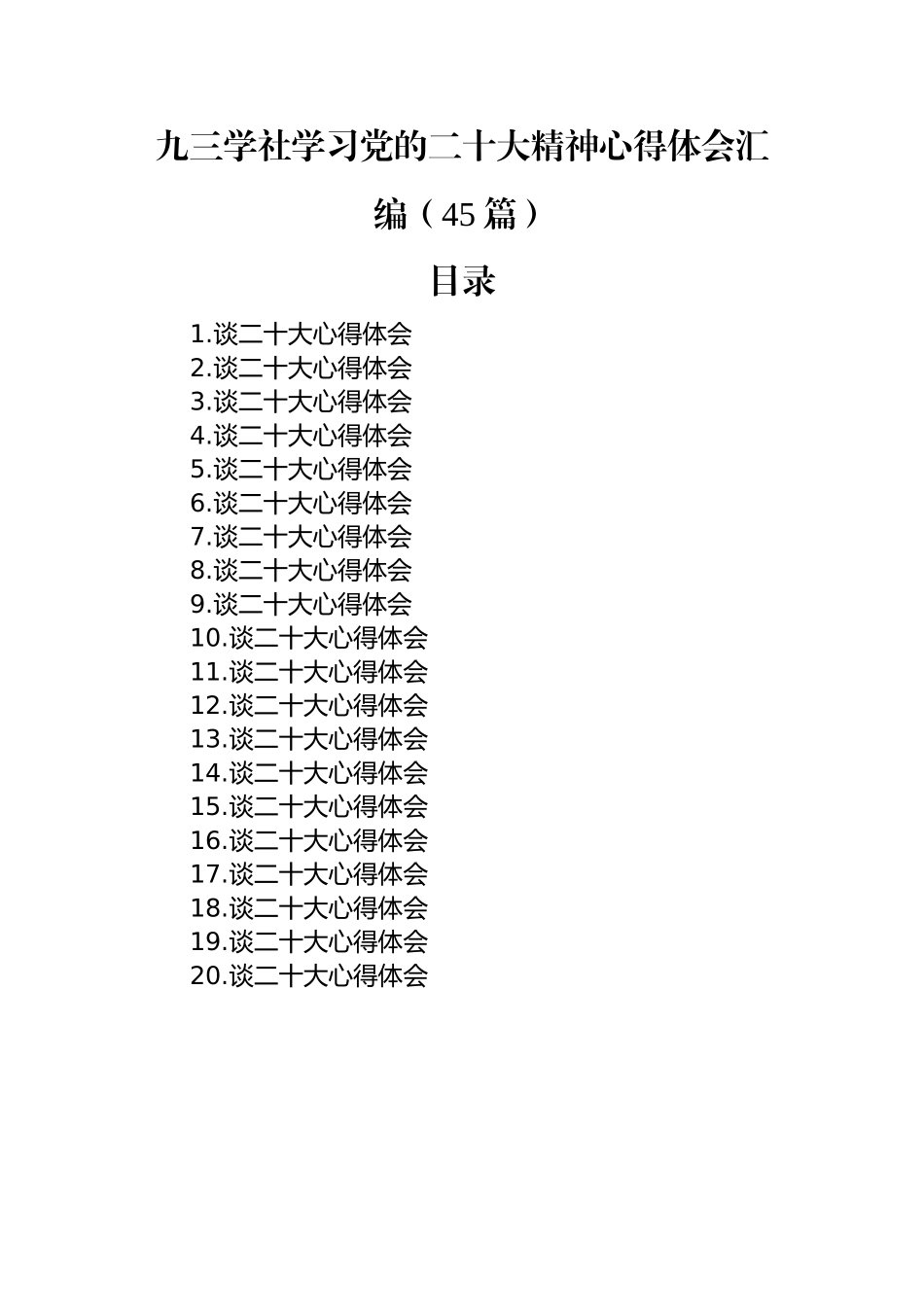 九三学社学习党的二十大精神心得体会汇编（45篇）

目录

1.谈二十大心得体会
2.谈二十大心得体会
3.谈二十大心得体会
4.谈二十大心得体会
5.谈二十大心得体会
6.谈二十大心得体会
7.谈二十大心得体会
8.谈二十大心得体会
9.谈二十大心得体会
10.谈二十大心得体会
11.谈二十大心得体会
12.谈二十大心得体会
13.谈二十大心得体会
14.谈二十大心得体会
15.谈二十大心得体会
16.谈二十大心得体会
17.谈二十大心得体会
18.谈二十大心得体会
19.谈二十大心得体会
20.谈二十大心得体会